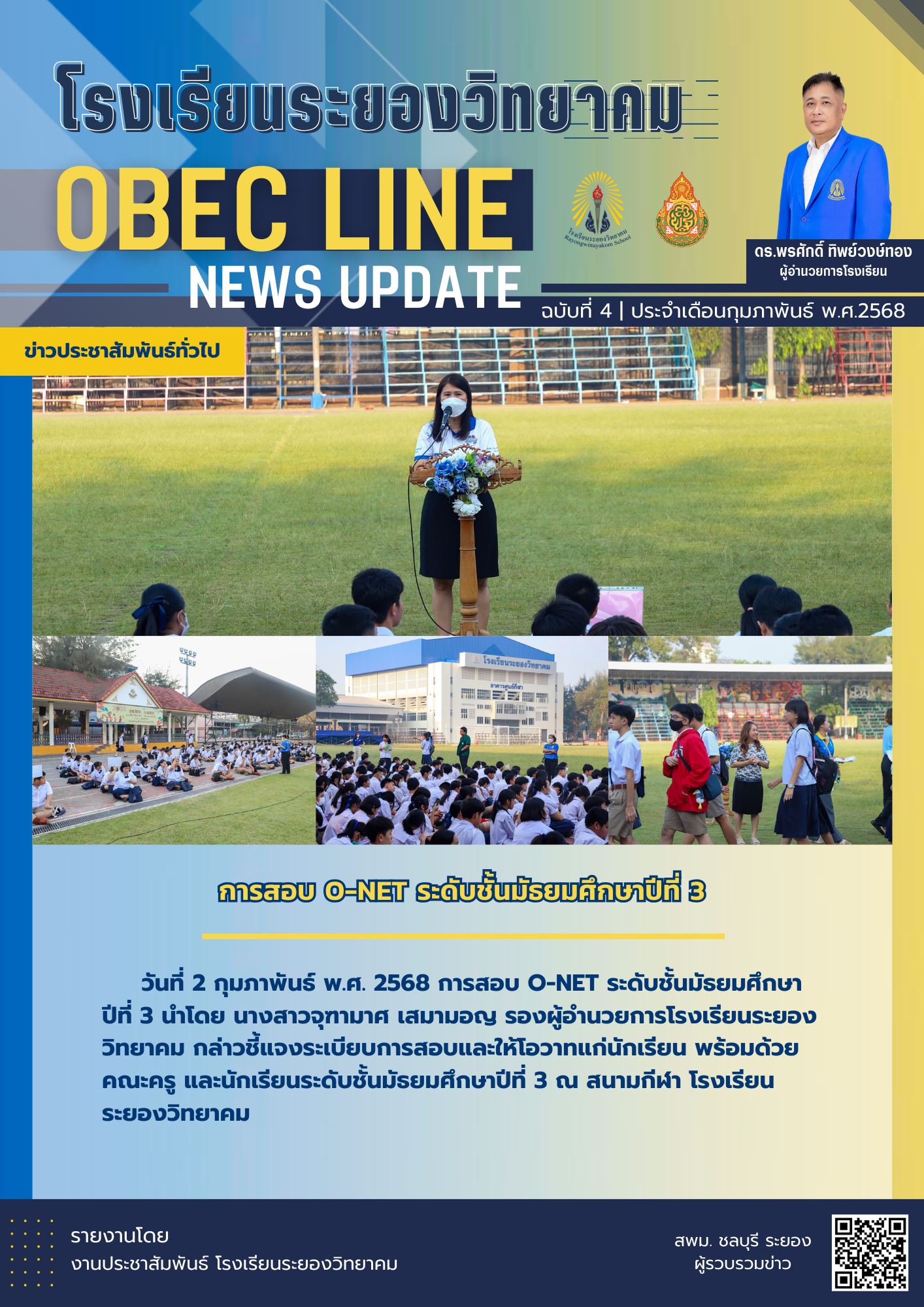 โรงเรียนระยองวิทยาคม

OBEC LINE

NEWS UPDATE

โรงเรียนระยองวิทยาคม
Rayongwittayakom School

ดร.พรศักดิ์ ทิพย์วงษ์ทอง
ผู้อำนวยการโรงเรียน

ฉบับที่ 4 | ประจำเดือนกุมภาพันธ์ พ.ศ.2568

ข่าวประชาสัมพันธ์ทั่วไป

โรงเรียนระยองวิทยาคม

อาคารศูนย์กีฬา

การสอบ O-NET ระดับชั้นมัธยมศึกษาปีที่ 3

วันที่ 2 กุมภาพันธ์ พ.ศ. 2568 การสอบ O-NET ระดับชั้นมัธยมศึกษาปีที่ 3 นำโดย นางสาวจุฑามาศ เสมามอญ รองผู้อำนวยการโรงเรียนระยองวิทยาคม กล่าวชี้แจงระเบียบการสอบและให้โอวาทแก่นักเรียน พร้อมด้วยคณะครู และนักเรียนระดับชั้นมัธยมศึกษาปีที่ 3 ณ สนามกีฬา โรงเรียนระยองวิทยาคม

รายงานโดย
งานประชาสัมพันธ์ โรงเรียนระยองวิทยาคม

สพม. ชลบุรี ระยอง
ผู้รวบรวมข่าว